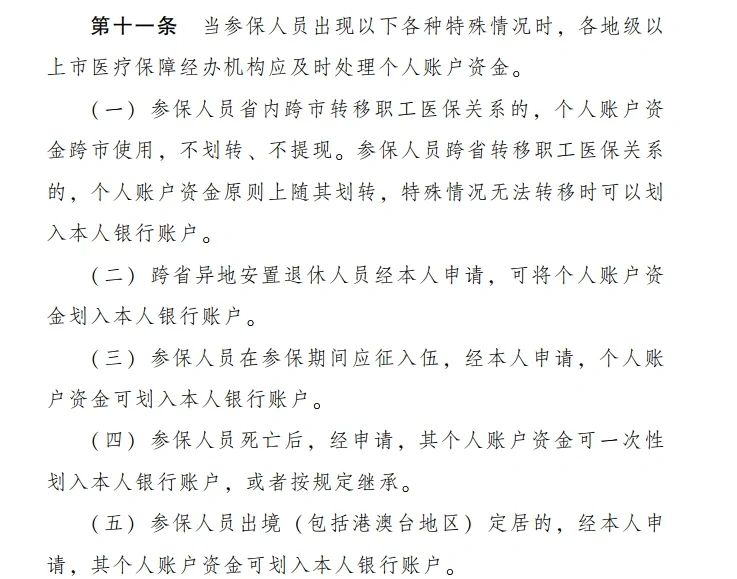 第十一条　当参保人员出现以下各种特殊情况时，各地级以上市医疗保障经办机构应及时处理个人账户资金。

（一）参保人员省内跨市转移职工医保关系的，个人账户资金跨市使用，不划转、不提现。参保人员跨省转移职工医保关系的，个人账户资金原则上随其划转，特殊情况无法转移时可以划入本人银行账户。

（二）跨省异地安置退休人员经本人申请，可将个人账户资金划入本人银行账户。

（三）参保人员在参保期间应征入伍，经本人申请，个人账户资金可划入本人银行账户。

（四）参保人员死亡后，经申请，其个人账户资金可一次性划入本人银行账户，或者按规定继承。

（五）参保人员出境（包括港澳台地区）定居的，经本人申请，其个人账户资金可划入本人银行账户。